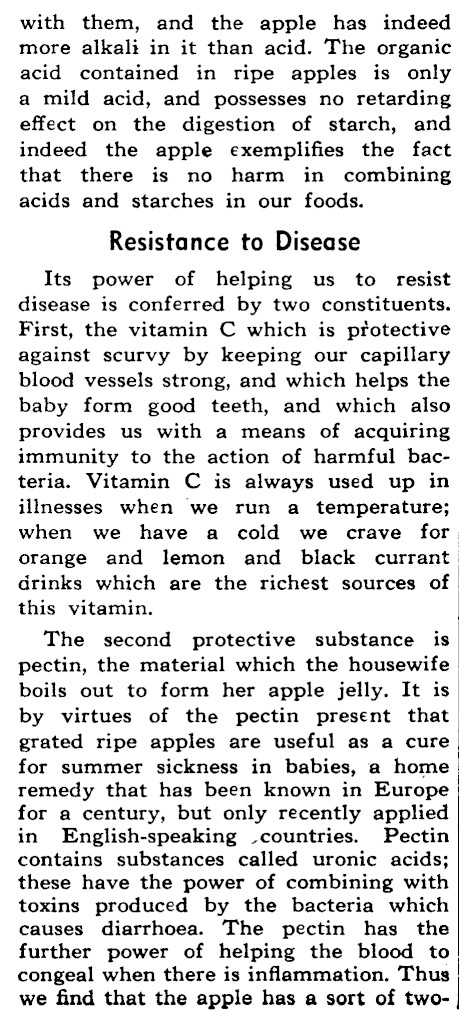 with them, and the apple has indeed more alkali in it than acid. The organic acid contained in ripe apples is only a mild acid, and possesses no retarding effect on the digestion of starch, and indeed the apple exemplifies the fact that there is no harm in combining acids and starches in our foods.

Resistance to Disease

Its power of helping us to resist disease is conferred by two constituents. First, the vitamin C which is protective against scurvy by keeping our capillary blood vessels strong, and which helps the baby form good teeth, and which also provides us with a means of acquiring immunity to the action of harmful bacteria. Vitamin C is always used up in illnesses when we run a temperature; when we have a cold we crave for orange and lemon and black currant drinks which are the richest sources of this vitamin.

The second protective substance is pectin, the material which the housewife boils out to form her apple jelly. It is by virtues of the pectin present that grated ripe apples are useful as a cure for summer sickness in babies, a home remedy that has been known in Europe for a century, but only recently applied in English-speaking countries. Pectin contains substances called uronic acids; these have the power of combining with toxins produced by the bacteria which causes diarrhoea. The pectin has the further power of helping the blood to congeal when there is inflammation. Thus we find that the apple has a sort of two-